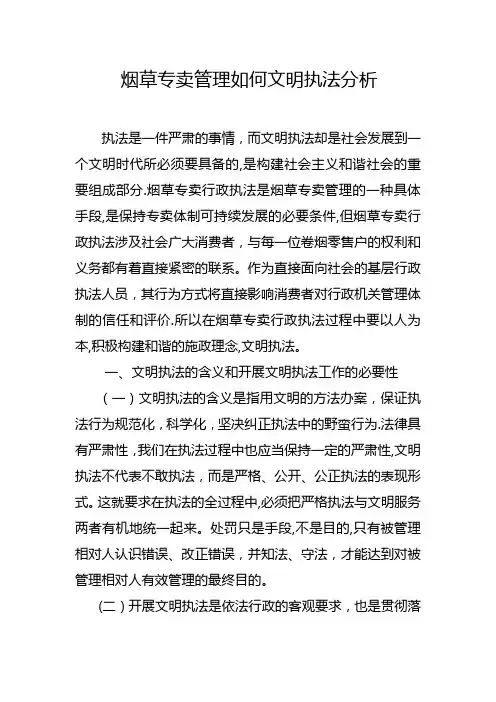 烟草专卖管理如何文明执法分析

执法是一件严肃的事情，而文明执法却是社会发展到一个文明时代所必须要具备的,是构建社会主义和谐社会的重要组成部分.烟草专卖行政执法是烟草专卖管理的一种具体手段,是保持专卖体制可持续发展的必要条件,但烟草专卖行政执法涉及社会广大消费者，与每一位卷烟零售户的权利和义务都有着直接紧密的联系。作为直接面向社会的基层行政执法人员，其行为方式将直接影响消费者对行政机关管理体制的信任和评价.所以在烟草专卖行政执法过程中要以人为本,积极构建和谐的施政理念,文明执法。

一、文明执法的含义和开展文明执法工作的必要性

（一）文明执法的含义是指用文明的方法办案，保证执法行为规范化，科学化，坚决纠正执法中的野蛮行为.法律具有严肃性，我们在执法过程中也应当保持一定的严肃性,文明执法不代表不敢执法，而是严格、公开、公正执法的表现形式。这就要求在执法的全过程中,必须把严格执法与文明服务两者有机地统一起来。处罚只是手段,不是目的,只有被管理相对人认识错误、改正错误，并知法、守法，才能达到对被管理相对人有效管理的最终目的。

(二)开展文明执法是依法行政的客观要求，也是贯彻落